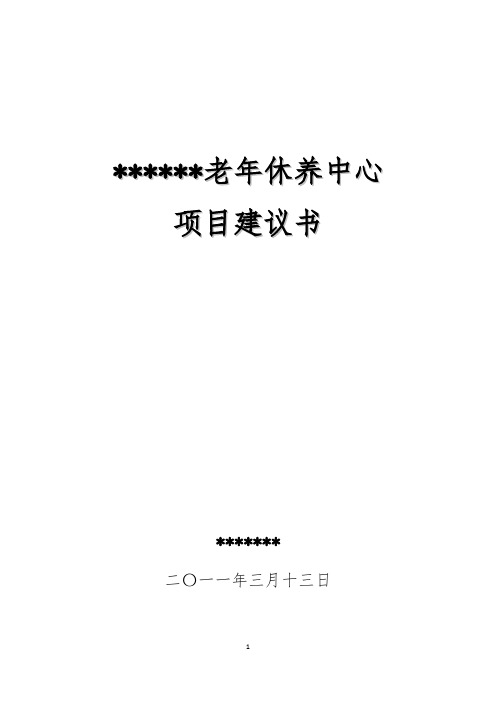 ******老年休养中心

项目建议书

*******

二〇一一年三月十三日

1